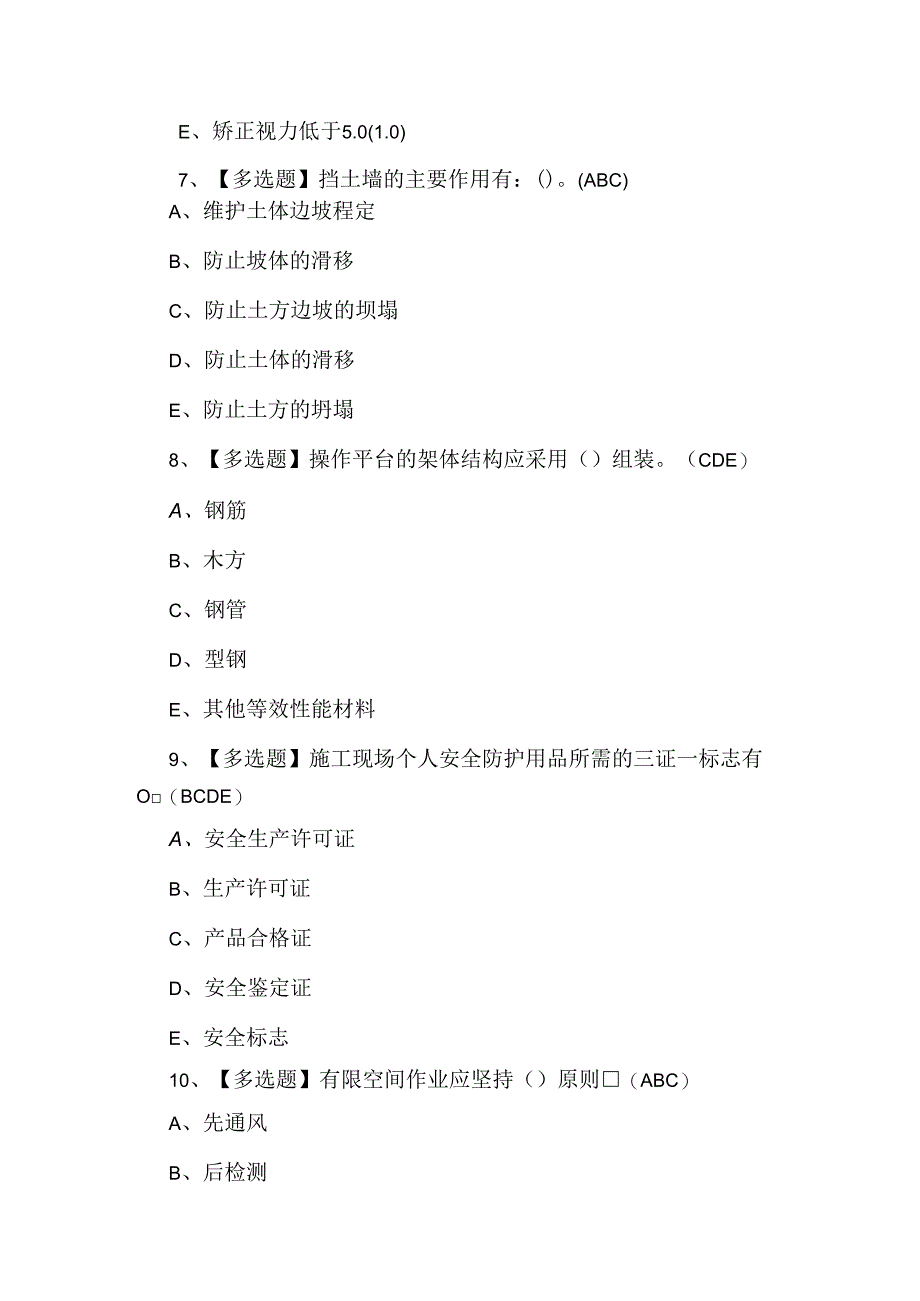 E、矫正视力低于5.0(1.0)

7、【多选题】挡土墙的主要作用有：()。(ABC)

A、维护土体边坡程定

B、防止坡体的滑移

C、防止土方边坡的坝塌

D、防止土体的滑移

E、防止土方的坍塌

8、【多选题】操作平台的架体结构应采用（）组装。（CDE）

A、钢筋

B、木方

C、钢管

D、型钢

E、其他等效性能材料

9、【多选题】施工现场个人安全防护用品所需的三证一标志有O□（BCDE）

A、安全生产许可证

B、生产许可证

C、产品合格证

D、安全鉴定证

E、安全标志

10、【多选题】有限空间作业应坚持（）原则□（ABC）

A、先通风

B、后检测